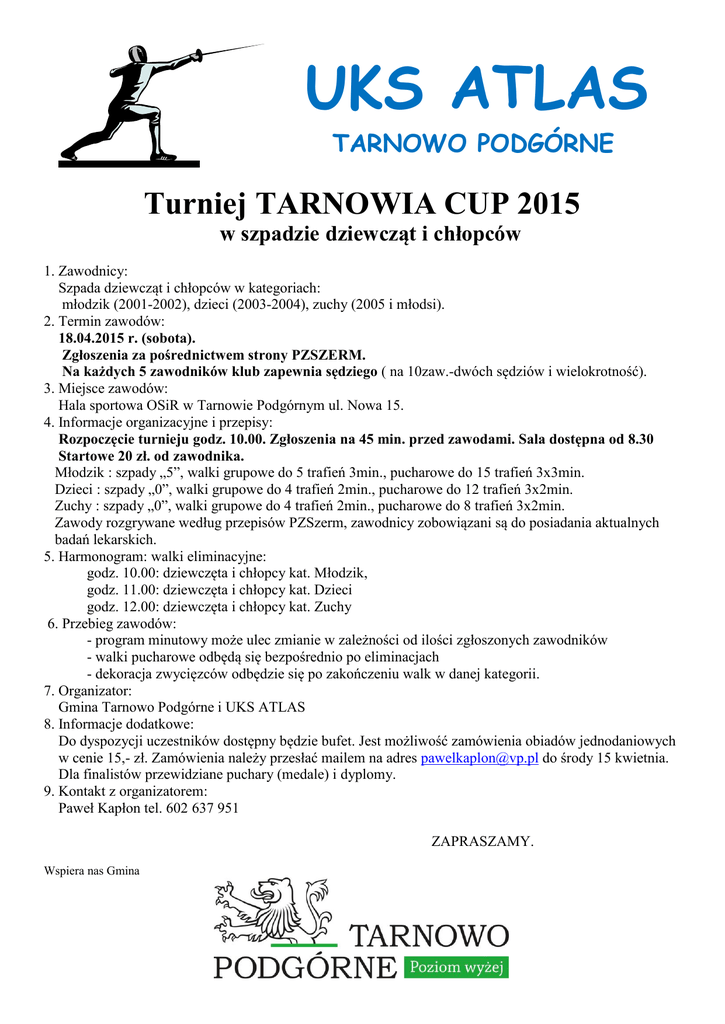 UKS ATLAS
TARNOWO PODGÓRNE

Turniej TARNOWIA CUP 2015
w szpadzie dziewcząt i chłopców

1. Zawodnicy:
Szpada dziewcząt i chłopców w kategoriach:
młodzik (2001-2002), dzieci (2003-2004), zuchy (2005 i młodsi).
2. Termin zawodów:
18.04.2015 r. (sobota).
Zgłoszenia za pośrednictwem strony PZSZERM.
Na każdych 5 zawodników klub zapewnia sędziego ( na 10zaw.-dwóch sędziów i wielokrotność).
3. Miejsce zawodów:
Hala sportowa OSiR w Tarnowie Podgórnym ul. Nowa 15.
4. Informacje organizacyjne i przepisy:
Rozpoczęcie turnieju godz. 10.00. Zgłoszenia na 45 min. przed zawodami. Sala dostępna od 8.30
Startowe 20 zł. od zawodnika.
Młodzik : szpady „5", walki grupowe do 5 trafień 3min., pucharowe do 15 trafień 3x3min.
Dzieci : szpady „0", walki grupowe do 4 trafień 2min., pucharowe do 12 trafień 3x2min.
Zuchy : szpady „0", walki grupowe do 4 trafień 2min., pucharowe do 8 trafień 3x2min.
Zawody rozgrywane według przepisów PZSzerm, zawodnicy zobowiązani są do posiadania aktualnych badań lekarskich.
5. Harmonogram: walki eliminacyjne:
godz. 10.00: dziewczęta i chłopcy kat. Młodzik,
godz. 11.00: dziewczęta i chłopcy kat. Dzieci
godz. 12.00: dziewczęta i chłopcy kat. Zuchy
6. Przebieg zawodów:
- program minutowy może ulec zmianie w zależności od ilości zgłoszonych zawodników
- walki pucharowe odbędą się bezpośrednio po eliminacjach
- dekoracja zwycięzców odbędzie się po zakończeniu walk w danej kategorii.
7. Organizator:
Gmina Tarnowo Podgórne i UKS ATLAS
8. Informacje dodatkowe:
Do dyspozycji uczestników dostępny będzie bufet. Jest możliwość zamówienia obiadów jednodaniowych w cenie 15,- zł. Zamówienia należy przesłać mailem na adres pawelkaplon@vp.pl do środy 15 kwietnia.
Dla finalistów przewidziane puchary (medale) i dyplomy.
9. Kontakt z organizatorem:
Paweł Kapłon tel. 602 637 951

ZAPRASZAMY.

Wspiera nas Gmina

TARNOWO
PODGÓRNE Poziom wyżej